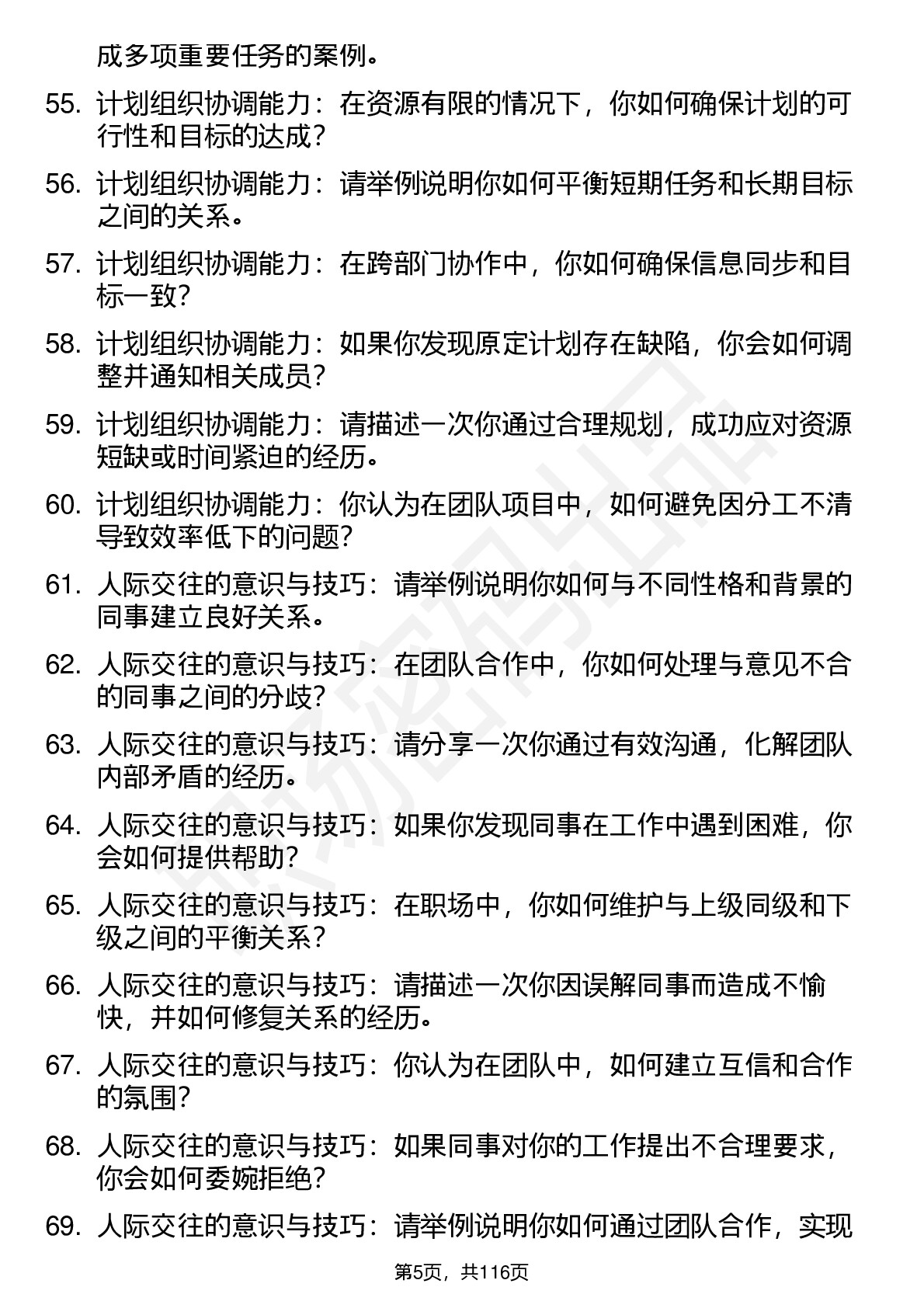 成多项重要任务的案例。

55. 计划组织协调能力：在资源有限的情况下，你如何确保计划的可行性和目标的达成？

56. 计划组织协调能力：请举例说明你如何平衡短期任务和长期目标之间的关系。

57. 计划组织协调能力：在跨部门协作中，你如何确保信息同步和目标一致？

58. 计划组织协调能力：如果你发现原定计划存在缺陷，你会如何调整并通知相关成员？

59. 计划组织协调能力：请描述一次你通过合理规划，成功应对资源短缺或时间紧迫的经历。

60. 计划组织协调能力：你认为在团队项目中，如何避免因分工不清导致效率低下的问题？

61. 人际交往的意识与技巧：请举例说明你如何与不同性格和背景的同事建立良好关系。

62. 人际交往的意识与技巧：在团队合作中，你如何处理与意见不合的同事之间的分歧？

63. 人际交往的意识与技巧：请分享一次你通过有效沟通，化解团队内部矛盾的经历。

64. 人际交往的意识与技巧：如果你发现同事在工作中遇到困难，你会如何提供帮助？

65. 人际交往的意识与技巧：在职场中，你如何维护与上级同级和下级之间的平衡关系？

66. 人际交往的意识与技巧：请描述一次你因误解同事而造成不愉快，并如何修复关系的经历。

67. 人际交往的意识与技巧：你认为在团队中，如何建立互信和合作的氛围？

68. 人际交往的意识与技巧：如果同事对你的工作提出不合理要求，你会如何委婉拒绝？

69. 人际交往的意识与技巧：请举例说明你如何通过团队合作，实现

第5页，共116页